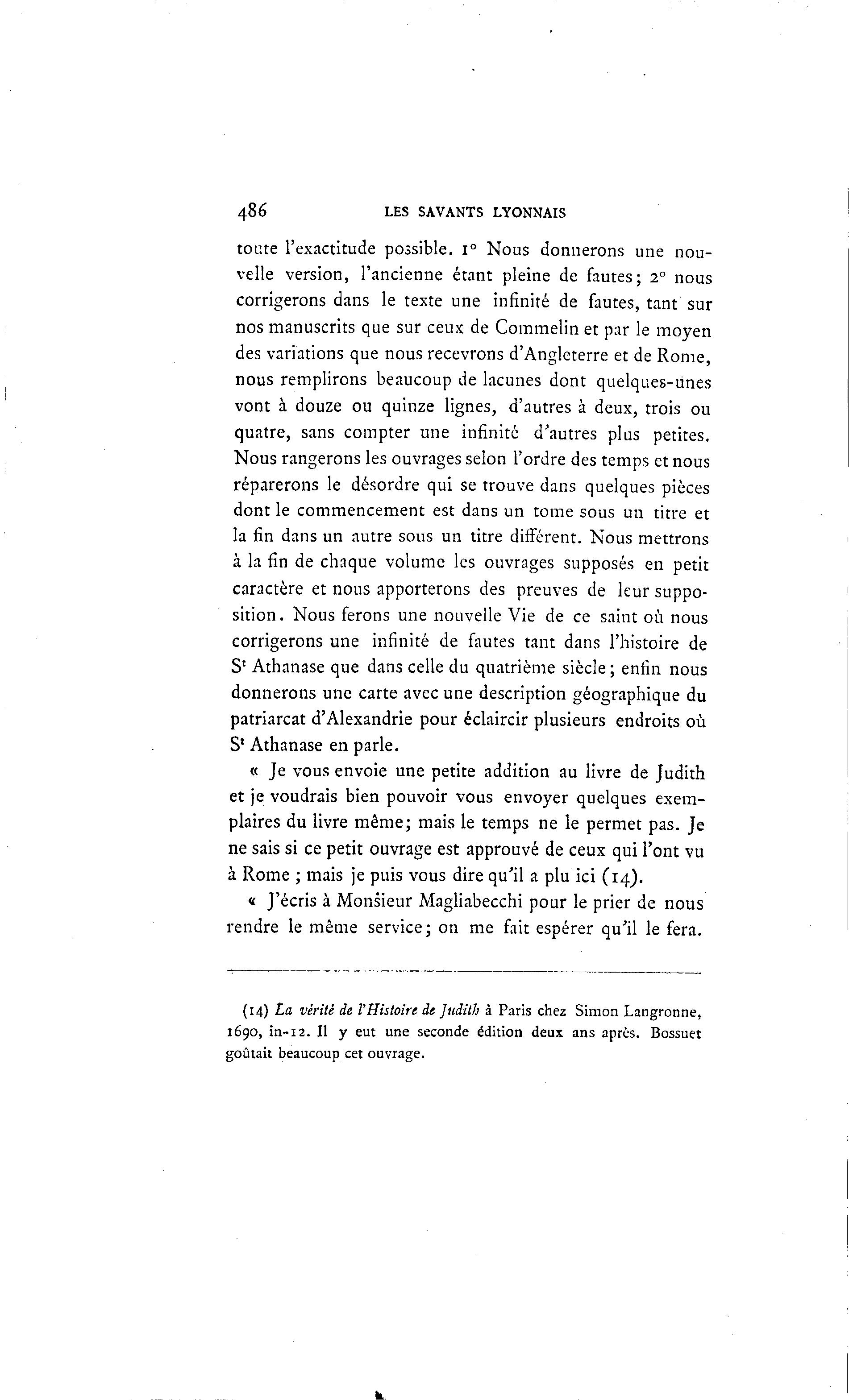 486 LES SAVANTS LYONNAIS

toute l'exactitude possible. 1° Nous donnerons une nouvelle version, l'ancienne étant pleine de fautes; 2° nous corrigerons dans le texte une infinité de fautes, tant sur nos manuscrits que sur ceux de Commelin et par le moyen des variations que nous recevrons d'Angleterre et de Rome, nous remplirons beaucoup de lacunes dont quelques-unes vont à douze ou quinze lignes, d'autres à deux, trois ou quatre, sans compter une infinité d'autres plus petites. Nous rangerons les ouvrages selon l'ordre des temps et nous réparerons le désordre qui se trouve dans quelques pièces dont le commencement est dans un tome sous un titre et la fin dans un autre sous un titre différent. Nous mettrons à la fin de chaque volume les ouvrages supposés en petit caractère et nous apporterons des preuves de leur supposition. Nous ferons une nouvelle Vie de ce saint où nous corrigerons une infinité de fautes tant dans l'histoire de S$^t$ Athanase que dans celle du quatrième siècle; enfin nous donnerons une carte avec une description géographique du patriarcat d'Alexandrie pour éclaircir plusieurs endroits où S$^t$ Athanase en parle.

« Je vous envoie une petite addition au livre de Judith et je voudrais bien pouvoir vous envoyer quelques exemplaires du livre même; mais le temps ne le permet pas. Je ne sais si ce petit ouvrage est approuvé de ceux qui l'ont vu à Rome ; mais je puis vous dire qu'il a plu ici (14).

« J'écris à Monsieur Magliabecchi pour le prier de nous rendre le même service; on me fait espérer qu'il le fera.

(14) La vérité de l'Histoire de Judith à Paris chez Simon Langronne, 1690, in-12. Il y eut une seconde édition deux ans après. Bossuet goûtait beaucoup cet ouvrage.